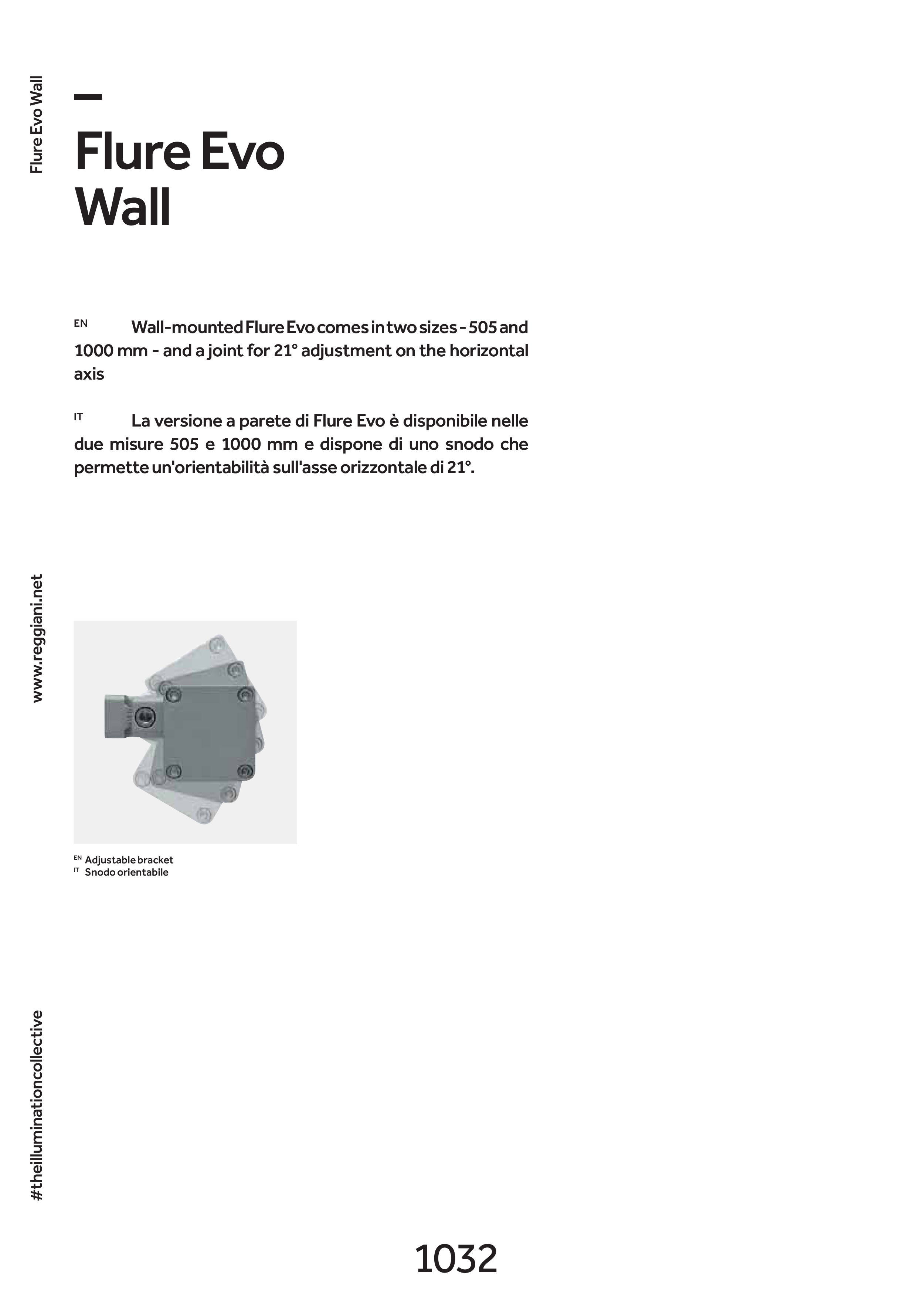 Flure Evo Wall

Flure Evo
Wall

EN Wall-mounted Flure Evo comes in two sizes - 505 and 1000 mm - and a joint for 21° adjustment on the horizontal axis

IT La versione a parete di Flure Evo è disponibile nelle due misure 505 e 1000 mm e dispone di uno snodo che permette un'orientabilità sull'asse orizzontale di 21°.

www.reggiani.net

EN Adjustable bracket
IT Snodo orientabile

#theilluminationcollective

1032